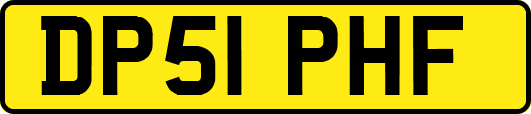 DP51 PHF